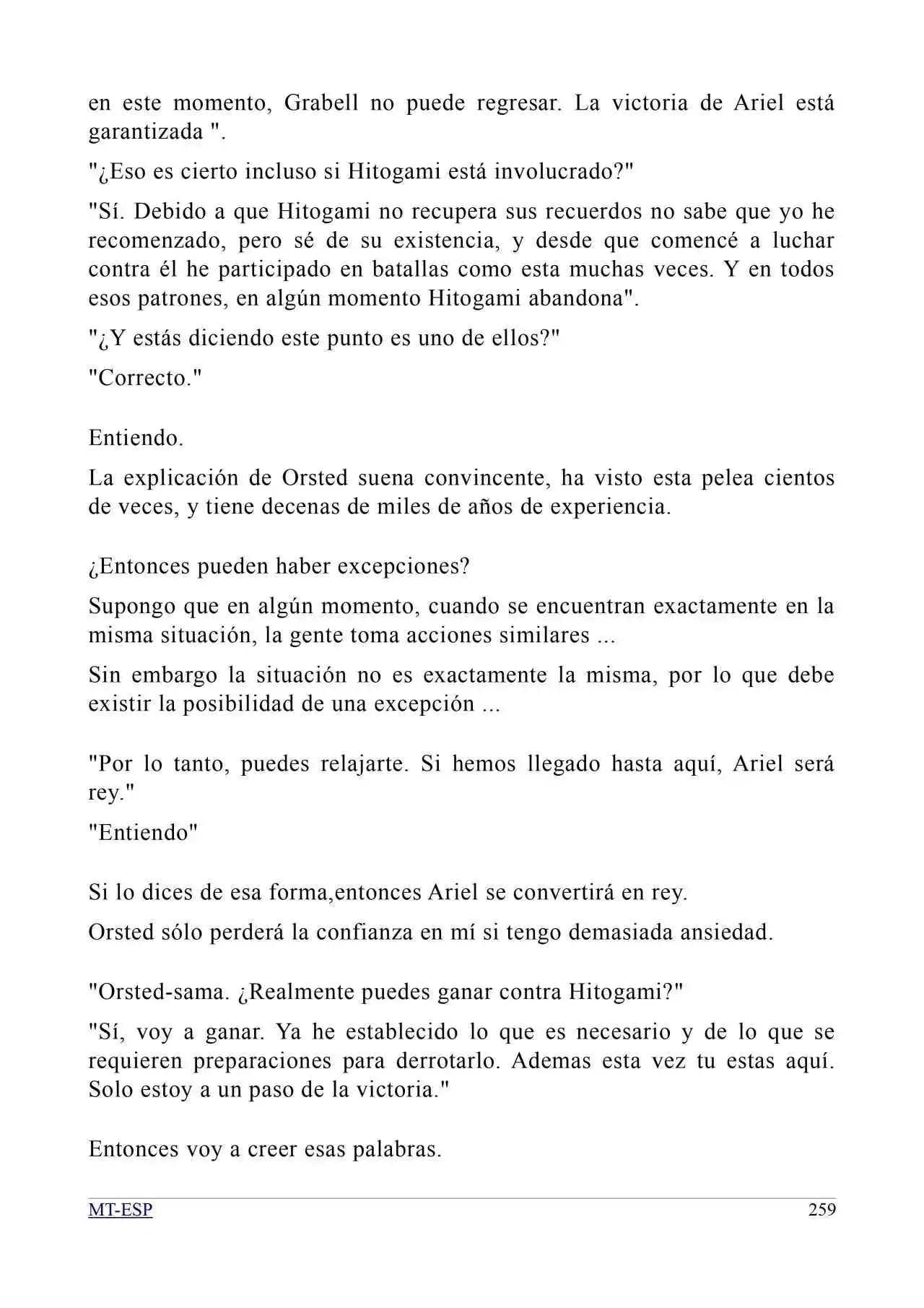 en este momento, Grabell no puede regresar. La victoria de Ariel está garantizada ".

"¿Eso es cierto incluso si Hitogami está involucrado?"

"Sí. Debido a que Hitogami no recupera sus recuerdos no sabe que yo he recomenzado, pero sé de su existencia, y desde que comencé a luchar contra él he participado en batallas como esta muchas veces. Y en todos esos patrones, en algún momento Hitogami abandona".

"¿Y estás diciendo este punto es uno de ellos?"

"Correcto."

Entiendo.

La explicación de Orsted suena convincente, ha visto esta pelea cientos de veces, y tiene decenas de miles de años de experiencia.

¿Entonces pueden haber excepciones?

Supongo que en algún momento, cuando se encuentran exactamente en la misma situación, la gente toma acciones similares ...

Sin embargo la situación no es exactamente la misma, por lo que debe existir la posibilidad de una excepción ...

"Por lo tanto, puedes relajarte. Si hemos llegado hasta aquí, Ariel será rey."

"Entiendo"

Si lo dices de esa forma,entonces Ariel se convertirá en rey.

Orsted sólo perderá la confianza en mí si tengo demasiada ansiedad.

"Orsted-sama. ¿Realmente puedes ganar contra Hitogami?"

"Sí, voy a ganar. Ya he establecido lo que es necesario y de lo que se requieren preparaciones para derrotarlo. Ademas esta vez tu estas aquí. Solo estoy a un paso de la victoria."

Entonces voy a creer esas palabras.

MT-ESP 259